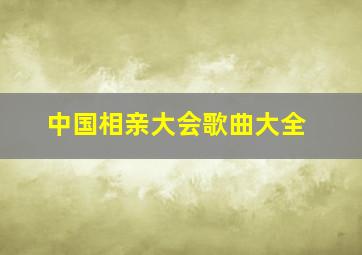 中国相亲大会歌曲大全